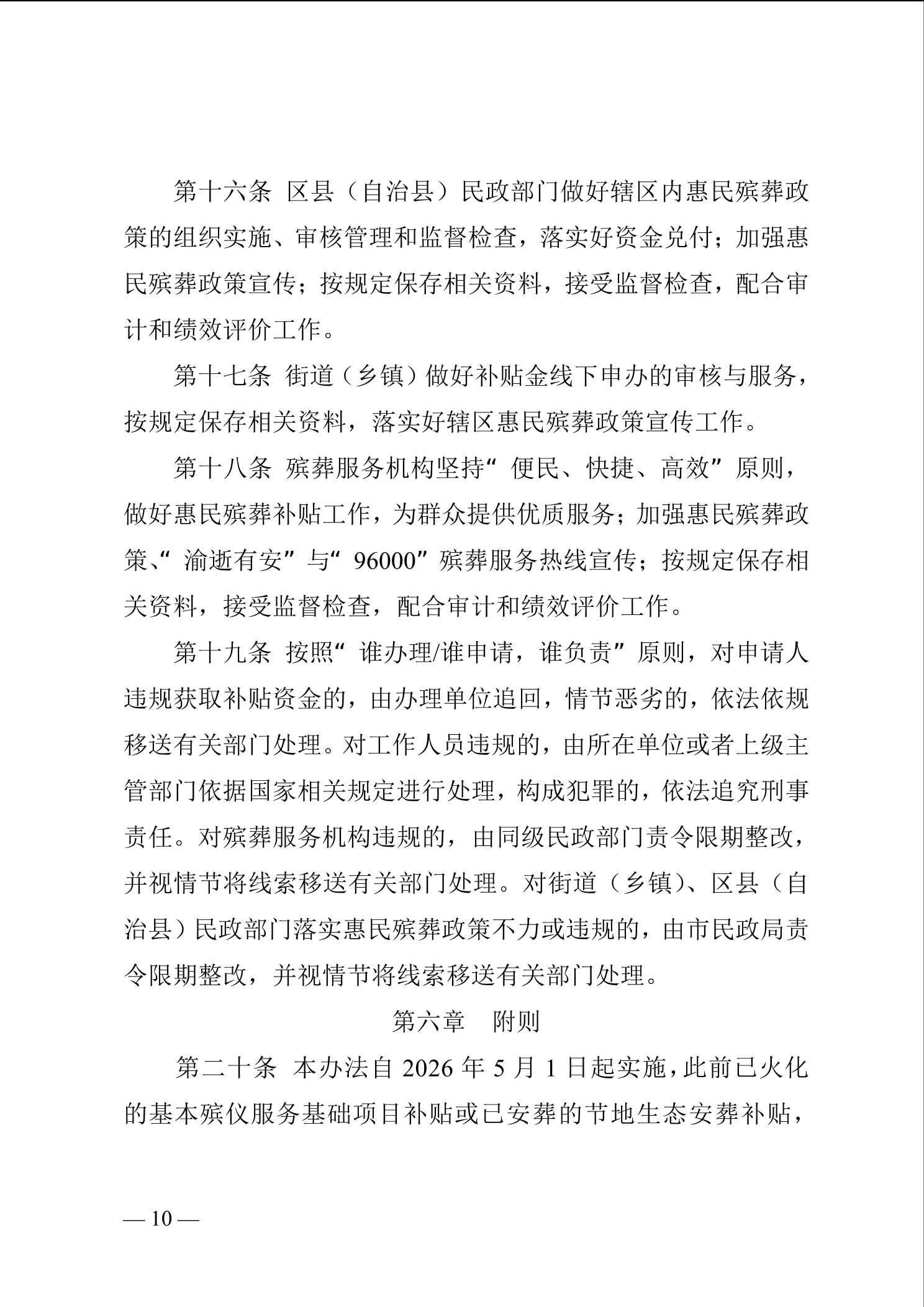 第十六条 区县（自治县）民政部门做好辖区内惠民殡葬政策的组织实施、审核管理和监督检查，落实好资金兑付；加强惠民殡葬政策宣传；按规定保存相关资料，接受监督检查，配合审计和绩效评价工作。

第十七条 街道（乡镇）做好补贴金线下申办的审核与服务，按规定保存相关资料，落实好辖区惠民殡葬政策宣传工作。

第十八条 殡葬服务机构坚持“便民、快捷、高效”原则，做好惠民殡葬补贴工作，为群众提供优质服务；加强惠民殡葬政策、“渝逝有安”与“96000”殡葬服务热线宣传；按规定保存相关资料，接受监督检查，配合审计和绩效评价工作。

第十九条 按照“谁办理/谁申请，谁负责”原则，对申请人违规获取补贴资金的，由办理单位追回，情节恶劣的，依法依规移送有关部门处理。对工作人员违规的，由所在单位或者上级主管部门依据国家相关规定进行处理，构成犯罪的，依法追究刑事责任。对殡葬服务机构违规的，由同级民政部门责令限期整改，并视情节将线索移送有关部门处理。对街道（乡镇）、区县（自治县）民政部门落实惠民殡葬政策不力或违规的，由市民政局责令限期整改，并视情节将线索移送有关部门处理。

第六章 附则

第二十条 本办法自 2026 年 5 月 1 日起实施，此前已火化的基本殡仪服务基础项目补贴或已安葬的节地生态安葬补贴，

— 10 —